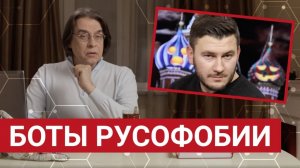 БОТЫ РУСОФОБИИ